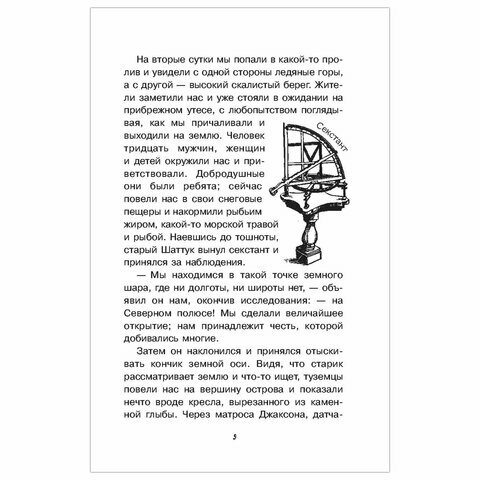 На вторые сутки мы попали в какой-то пролив и увидели с одной стороны ледяные горы, а с другой — высокий скалистый берег. Жители заметили нас и уже стояли в ожидании на прибрежном утесе, с любопытством поглядывая, как мы причаливали и выходили на землю. Человек тридцать мужчин, женщин и детей окружили нас и приветствовали. Добродушные они были ребята; сейчас повели нас в свои снеговые пещеры и накормили рыбьим жиром, какой-то морской травой и рыбой. Наевшись до тошноты, старый Шаттук вынул секстант и принялся за наблюдения.

Секстант

— Мы находимся в такой точке земного шара, где ни долготы, ни широты нет, — объявил он нам, окончив исследования: — на Северном полюсе! Мы сделали величайшее открытие; нам принадлежит честь, которой добивались многие.

Затем он наклонился и принялся отыскивать кончик земной оси. Видя, что старик рассматривает землю и что-то ищет, туземцы повели нас на вершину острова и показали нечто вроде кресла, вырезанного из каменной глыбы. Через матроса Джаксона, датча-

5